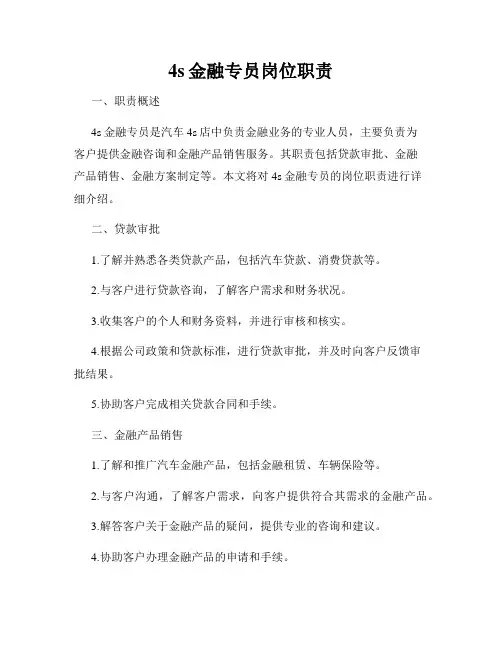 4s 金融专员岗位职责

一、职责概述

4s 金融专员是汽车 4s 店中负责金融业务的专业人员，主要负责为客户提供金融咨询和金融产品销售服务。其职责包括贷款审批、金融产品销售、金融方案制定等。本文将对 4s 金融专员的岗位职责进行详细介绍。

二、贷款审批

1.了解并熟悉各类贷款产品，包括汽车贷款、消费贷款等。

2.与客户进行贷款咨询，了解客户需求和财务状况。

3.收集客户的个人和财务资料，并进行审核和核实。

4.根据公司政策和贷款标准，进行贷款审批，并及时向客户反馈审批结果。

5.协助客户完成相关贷款合同和手续。

三、金融产品销售

1.了解和推广汽车金融产品，包括金融租赁、车辆保险等。

2.与客户沟通，了解客户需求，向客户提供符合其需求的金融产品。

3.解答客户关于金融产品的疑问，提供专业的咨询和建议。

4.协助客户办理金融产品的申请和手续。